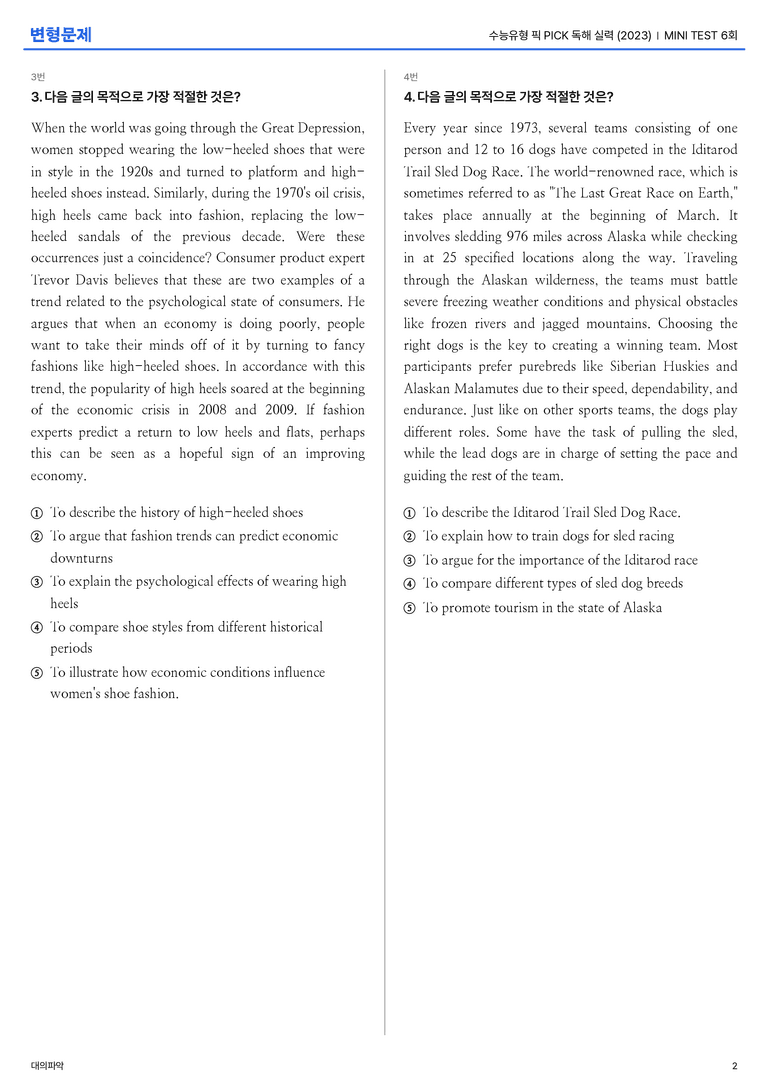 변형문제

수능유형 픽 PICK 독해 실력 (2023) | MINI TEST 6회

3번

3. 다음 글의 목적으로 가장 적절한 것은?

When the world was going through the Great Depression, women stopped wearing the low-heeled shoes that were in style in the 1920s and turned to platform and high-heeled shoes instead. Similarly, during the 1970's oil crisis, high heels came back into fashion, replacing the low-heeled sandals of the previous decade. Were these occurrences just a coincidence? Consumer product expert Trevor Davis believes that these are two examples of a trend related to the psychological state of consumers. He argues that when an economy is doing poorly, people want to take their minds off of it by turning to fancy fashions like high-heeled shoes. In accordance with this trend, the popularity of high heels soared at the beginning of the economic crisis in 2008 and 2009. If fashion experts predict a return to low heels and flats, perhaps this can be seen as a hopeful sign of an improving economy.

① To describe the history of high-heeled shoes
② To argue that fashion trends can predict economic downturns
③ To explain the psychological effects of wearing high heels
④ To compare shoe styles from different historical periods
⑤ To illustrate how economic conditions influence women's shoe fashion.

4번

4. 다음 글의 목적으로 가장 적절한 것은?

Every year since 1973, several teams consisting of one person and 12 to 16 dogs have competed in the Iditarod Trail Sled Dog Race. The world-renowned race, which is sometimes referred to as "The Last Great Race on Earth," takes place annually at the beginning of March. It involves sledding 976 miles across Alaska while checking in at 25 specified locations along the way. Traveling through the Alaskan wilderness, the teams must battle severe freezing weather conditions and physical obstacles like frozen rivers and jagged mountains. Choosing the right dogs is the key to creating a winning team. Most participants prefer purebreds like Siberian Huskies and Alaskan Malamutes due to their speed, dependability, and endurance. Just like on other sports teams, the dogs play different roles. Some have the task of pulling the sled, while the lead dogs are in charge of setting the pace and guiding the rest of the team.

① To describe the Iditarod Trail Sled Dog Race.
② To explain how to train dogs for sled racing
③ To argue for the importance of the Iditarod race
④ To compare different types of sled dog breeds
⑤ To promote tourism in the state of Alaska

대의파악

2